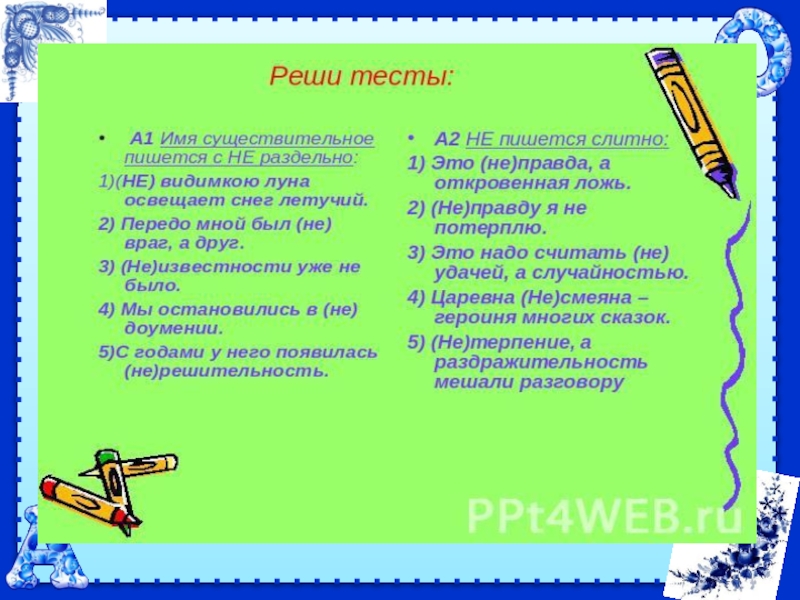 Реши тесты:

• А1 Имя существительное пишется с НЕ раздельно:

1)(НЕ) видимкою луна освещает снег летучий.

2) Передо мной был (не) враг, а друг.

3) (Не)известности уже не было.

4) Мы остановились в (не) доумении.

5)С годами у него появилась (не)решительность.

• А2 НЕ пишется слитно:

1) Это (не)правда, а откровенная ложь.

2) (Не)правду я не потерплю.

3) Это надо считать (не) удачей, а случайностью.

4) Царевна (Не)смеяна – героиня многих сказок.

5) (Не)терпение, а раздражительность мешали разговору

PPt4WEB.ru